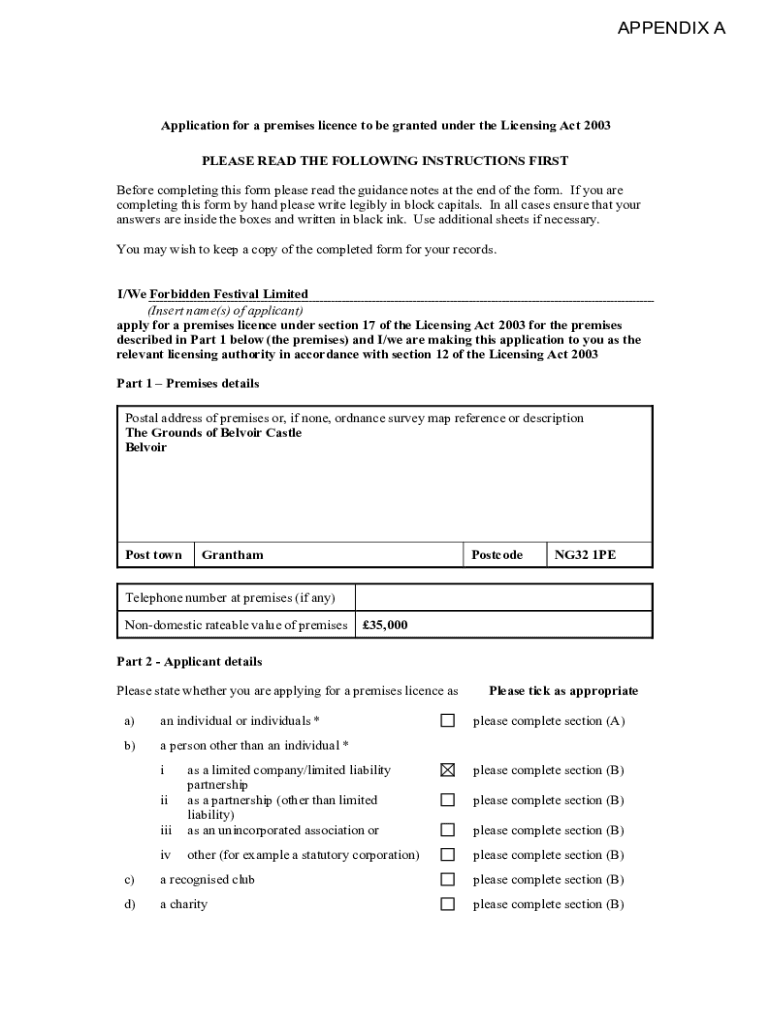 APPENDIX A

Application for a premises licence to be granted under the Licensing Act 2003

PLEASE READ THE FOLLOWING INSTRUCTIONS FIRST

Before completing this form please read the guidance notes at the end of the form. If you are completing this form by hand please write legibly in block capitals. In all cases ensure that your answers are inside the boxes and written in black ink. Use additional sheets if necessary.

You may wish to keep a copy of the completed form for your records.

I/We Forbidden Festival Limited
(Insert name(s) of applicant)
apply for a premises licence under section 17 of the Licensing Act 2003 for the premises described in Part 1 below (the premises) and I/we are making this application to you as the relevant licensing authority in accordance with section 12 of the Licensing Act 2003

Part 1 – Premises details

Postal address of premises or, if none, ordnance survey map reference or description
The Grounds of Belvoir Castle
Belvoir

| Post town | Grantham | Postcode | NG32 1PE |
|---|---|---|---|

| Telephone number at premises (if any) | |
|---|---|
| Non-domestic rateable value of premises | £35,000 |

Part 2 - Applicant details

Please state whether you are applying for a premises licence as Please tick as appropriate

a) an individual or individuals * ☐ please complete section (A)

b) a person other than an individual *

i as a limited company/limited liability partnership ☒ please complete section (B)
ii as a partnership (other than limited liability) ☐ please complete section (B)
iii as an unincorporated association or ☐ please complete section (B)
iv other (for example a statutory corporation) ☐ please complete section (B)

c) a recognised club ☐ please complete section (B)

d) a charity ☐ please complete section (B)